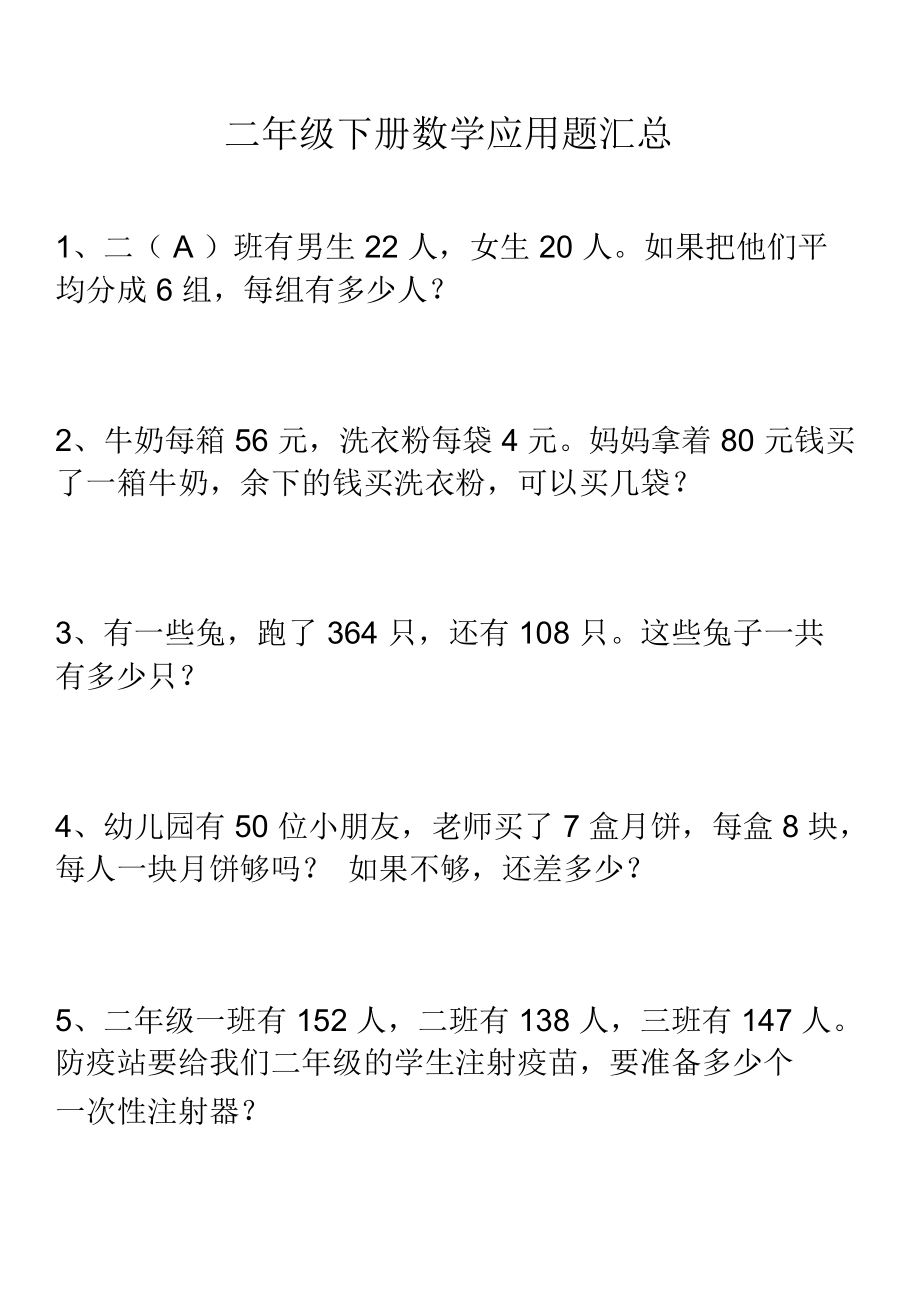 二年级下册数学应用题汇总

1、二（ A ）班有男生 22 人，女生 20 人。如果把他们平均分成 6 组，每组有多少人？

2、牛奶每箱 56 元，洗衣粉每袋 4 元。妈妈拿着 80 元钱买了一箱牛奶，余下的钱买洗衣粉，可以买几袋？

3、有一些兔，跑了 364 只，还有 108 只。这些兔子一共有多少只？

4、幼儿园有 50 位小朋友，老师买了 7 盒月饼，每盒 8 块，每人一块月饼够吗？ 如果不够，还差多少？

5、二年级一班有 152 人，二班有 138 人，三班有 147 人。防疫站要给我们二年级的学生注射疫苗，要准备多少个一次性注射器？